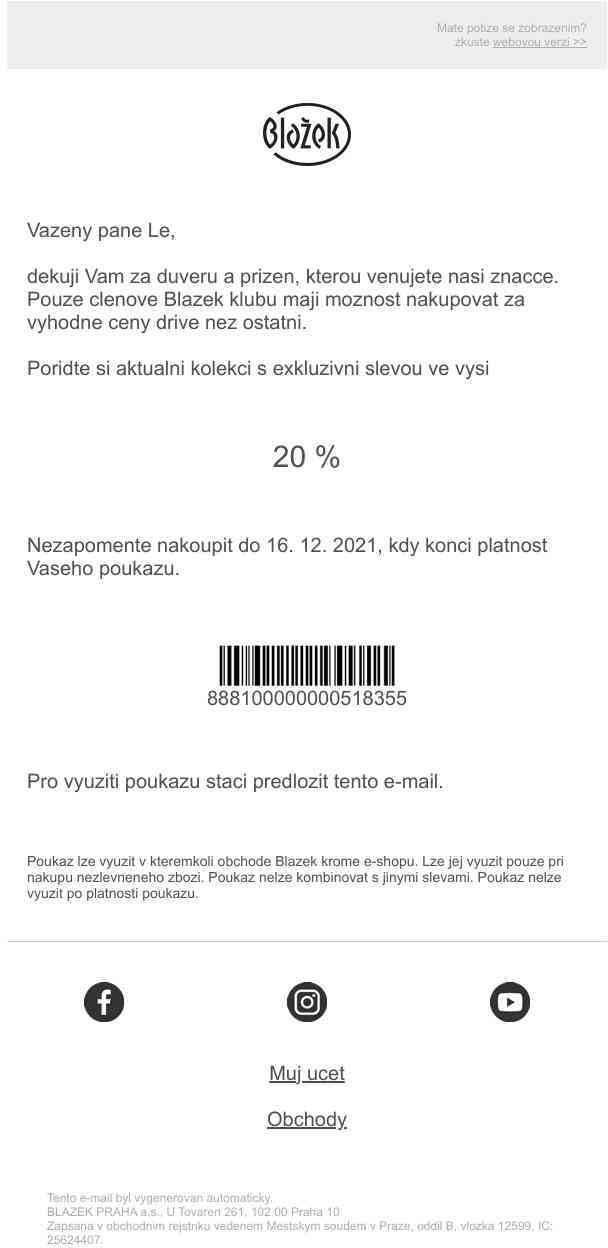 Mate potize se zobrazenim?
zkuste webovou verzi >>

Blažek

Vazeny pane Le,

dekuji Vam za duveru a prizen, kterou venujete nasi znacce. Pouze clenove Blazek klubu maji moznost nakupovat za vyhodne ceny drive nez ostatni.

Poridte si aktualni kolekci s exkluzivni slevou ve vysi

20 %

Nezapomente nakoupit do 16. 12. 2021, kdy konci platnost Vaseho poukazu.

8881000000000518355

Pro vyuziti poukazu staci predlozit tento e-mail.

Poukaz lze vyuzit v kteremkoli obchode Blazek krome e-shopu. Lze jej vyuzit pouze pri nakupu nezlevneneho zbozi. Poukaz nelze kombinovat s jinymi slevami. Poukaz nelze vyuzit po platnosti poukazu.

Muj ucet

Obchody

Tento e-mail byl vygenerovan automaticky.
BLAZEK PRAHA a.s., U Tovaren 261, 102 00 Praha 10
Zapsana v obchodnim rejstriku vedenem Mestskym soudem v Praze, oddil B, vlozka 12599, IC: 25624407.